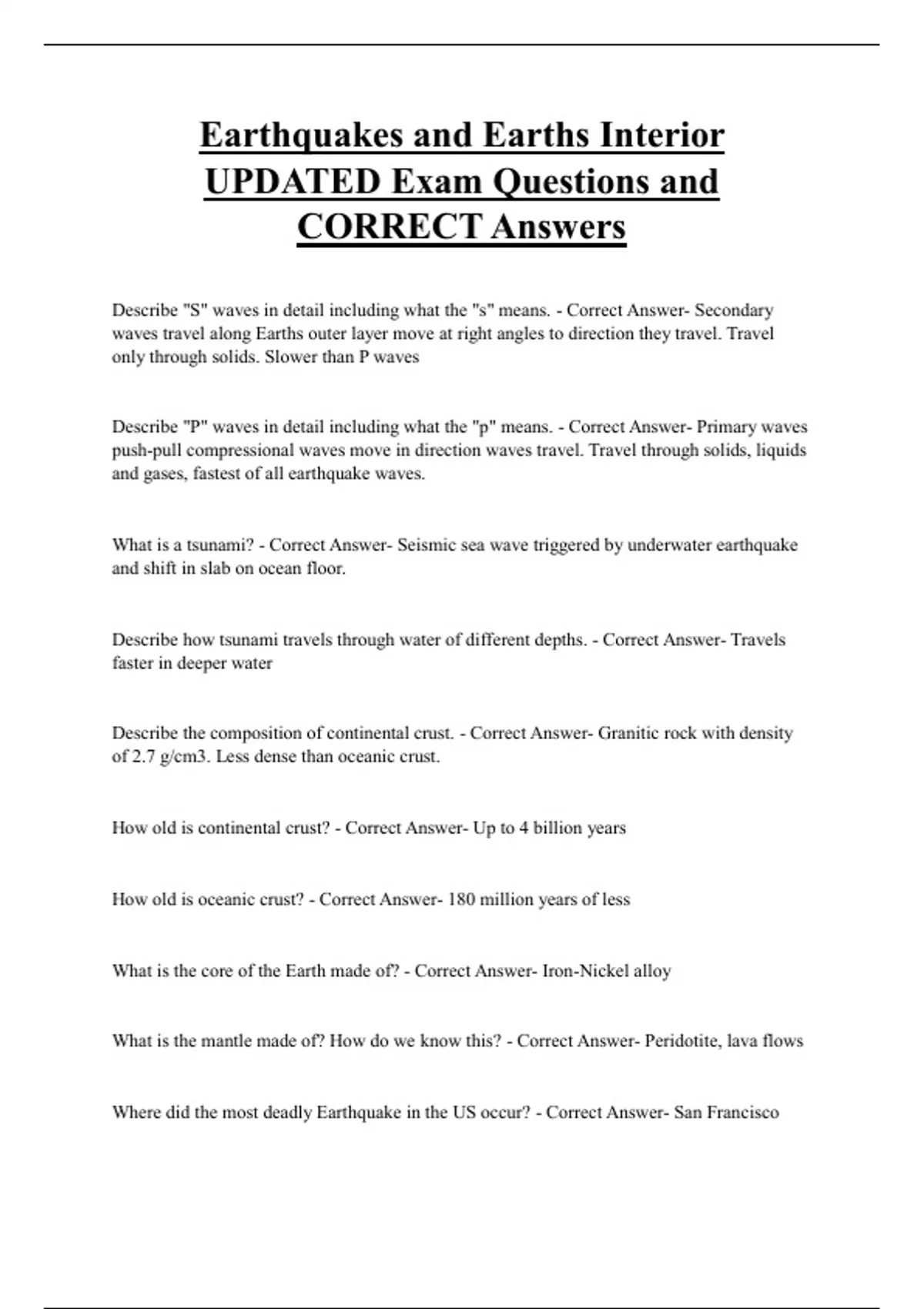 Earthquakes and Earths Interior UPDATED Exam Questions and CORRECT Answers

Describe "S" waves in detail including what the "s" means. - Correct Answer- Secondary waves travel along Earths outer layer move at right angles to direction they travel. Travel only through solids. Slower than P waves

Describe "P" waves in detail including what the "p" means. - Correct Answer- Primary waves push-pull compressional waves move in direction waves travel. Travel through solids, liquids and gases, fastest of all earthquake waves.

What is a tsunami? - Correct Answer- Seismic sea wave triggered by underwater earthquake and shift in slab on ocean floor.

Describe how tsunami travels through water of different depths. - Correct Answer- Travels faster in deeper water

Describe the composition of continental crust. - Correct Answer- Granitic rock with density of 2.7 g/cm3. Less dense than oceanic crust.

How old is continental crust? - Correct Answer- Up to 4 billion years

How old is oceanic crust? - Correct Answer- 180 million years of less

What is the core of the Earth made of? - Correct Answer- Iron-Nickel alloy

What is the mantle made of? How do we know this? - Correct Answer- Peridotite, lava flows

Where did the most deadly Earthquake in the US occur? - Correct Answer- San Francisco